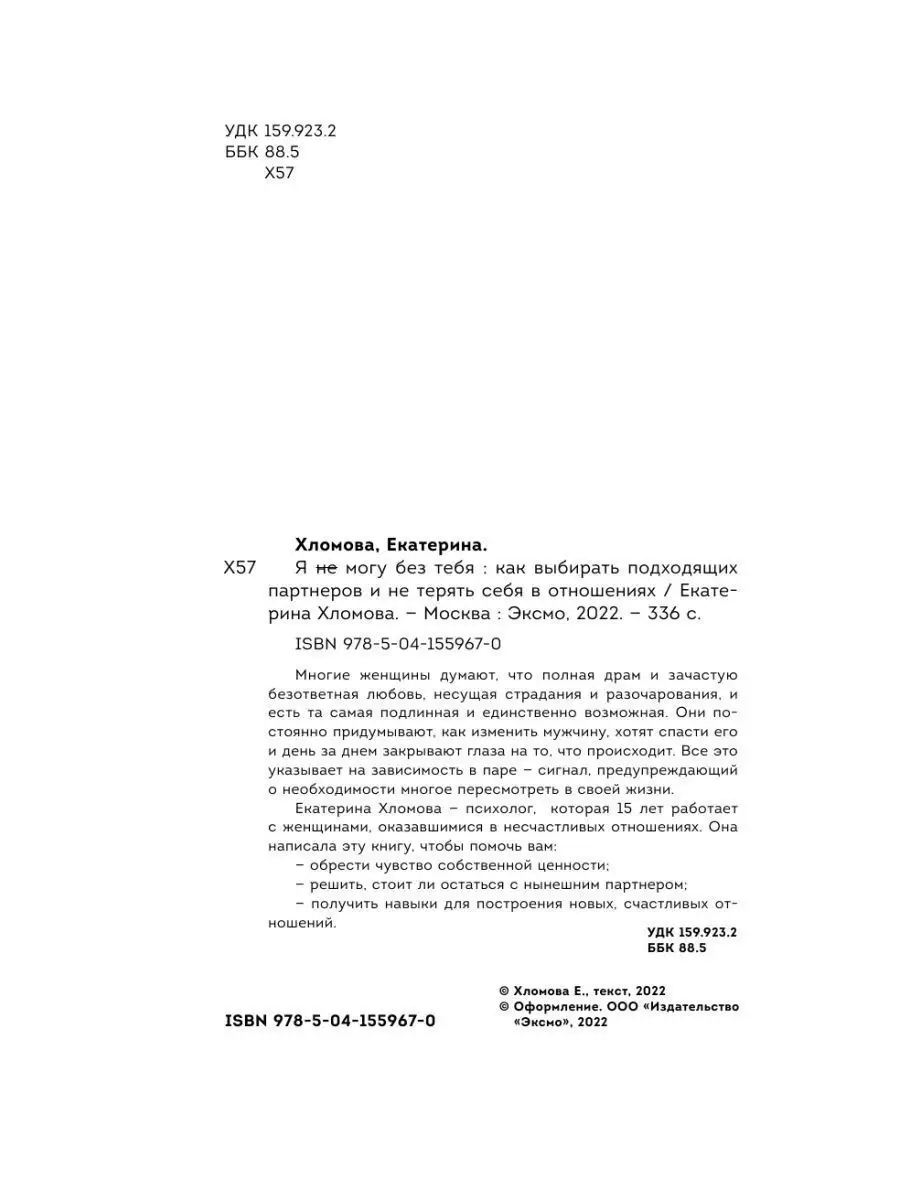 УДК 159.923.2
ББК 88.5
Х57

Хломова, Екатерина.

Х57 Я ~~не~~ могу без тебя : как выбирать подходящих партнеров и не терять себя в отношениях / Екатерина Хломова. – Москва : Эксмо, 2022. – 336 с.

ISBN 978-5-04-155967-0

Многие женщины думают, что полная драм и зачастую безответная любовь, несущая страдания и разочарования, и есть та самая подлинная и единственно возможная. Они постоянно придумывают, как изменить мужчину, хотят спасти его и день за днем закрывают глаза на то, что происходит. Все это указывает на зависимость в паре – сигнал, предупреждающий о необходимости многое пересмотреть в своей жизни.

Екатерина Хломова – психолог, которая 15 лет работает с женщинами, оказавшимися в несчастливых отношениях. Она написала эту книгу, чтобы помочь вам:

– обрести чувство собственной ценности;

– решить, стоит ли остаться с нынешним партнером;

– получить навыки для построения новых, счастливых отношений.

УДК 159.923.2
ББК 88.5

© Хломова Е., текст, 2022
© Оформление. ООО «Издательство «Эксмо», 2022

ISBN 978-5-04-155967-0